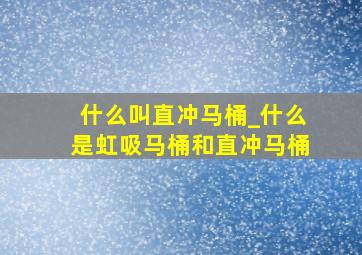 什么叫直冲马桶_什么是虹吸马桶和直冲马桶